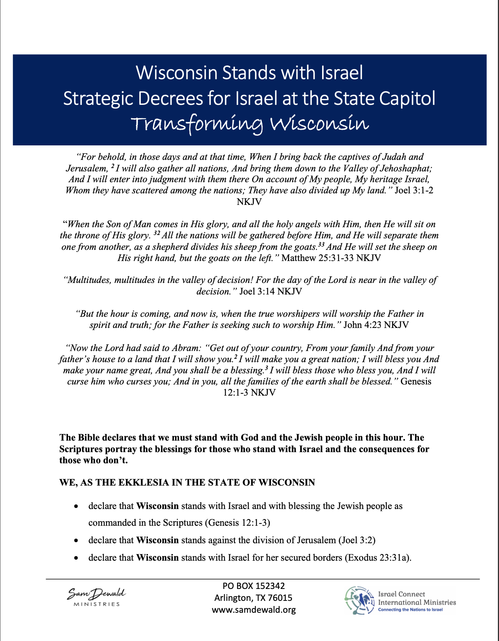 Wisconsin Stands with Israel
Strategic Decrees for Israel at the State Capitol
Transforming Wisconsin

"For behold, in those days and at that time, When I bring back the captives of Judah and Jerusalem, $^2$ I will also gather all nations, And bring them down to the Valley of Jehoshaphat; And I will enter into judgment with them there On account of My people, My heritage Israel, Whom they have scattered among the nations; They have also divided up My land." Joel 3:1-2 NKJV

"When the Son of Man comes in His glory, and all the holy angels with Him, then He will sit on the throne of His glory. $^{32}$ All the nations will be gathered before Him, and He will separate them one from another, as a shepherd divides his sheep from the goats.$^{33}$ And He will set the sheep on His right hand, but the goats on the left." Matthew 25:31-33 NKJV

"Multitudes, multitudes in the valley of decision! For the day of the Lord is near in the valley of decision." Joel 3:14 NKJV

"But the hour is coming, and now is, when the true worshipers will worship the Father in spirit and truth; for the Father is seeking such to worship Him." John 4:23 NKJV

"Now the Lord had said to Abram: "Get out of your country, From your family And from your father's house to a land that I will show you.$^2$ I will make you a great nation; I will bless you And make your name great, And you shall be a blessing.$^3$ I will bless those who bless you, And I will curse him who curses you; And in you, all the families of the earth shall be blessed." Genesis 12:1-3 NKJV

The Bible declares that we must stand with God and the Jewish people in this hour. The Scriptures portray the blessings for those who stand with Israel and the consequences for those who don't.

WE, AS THE EKKLESIA IN THE STATE OF WISCONSIN

• declare that Wisconsin stands with Israel and with blessing the Jewish people as commanded in the Scriptures (Genesis 12:1-3)
• declare that Wisconsin stands against the division of Jerusalem (Joel 3:2)
• declare that Wisconsin stands with Israel for her secured borders (Exodus 23:31a).

Sam Dewald MINISTRIES

PO BOX 152342
Arlington, TX 76015
www.samdewald.org

Israel Connect International Ministries
Connecting the Nations to Israel